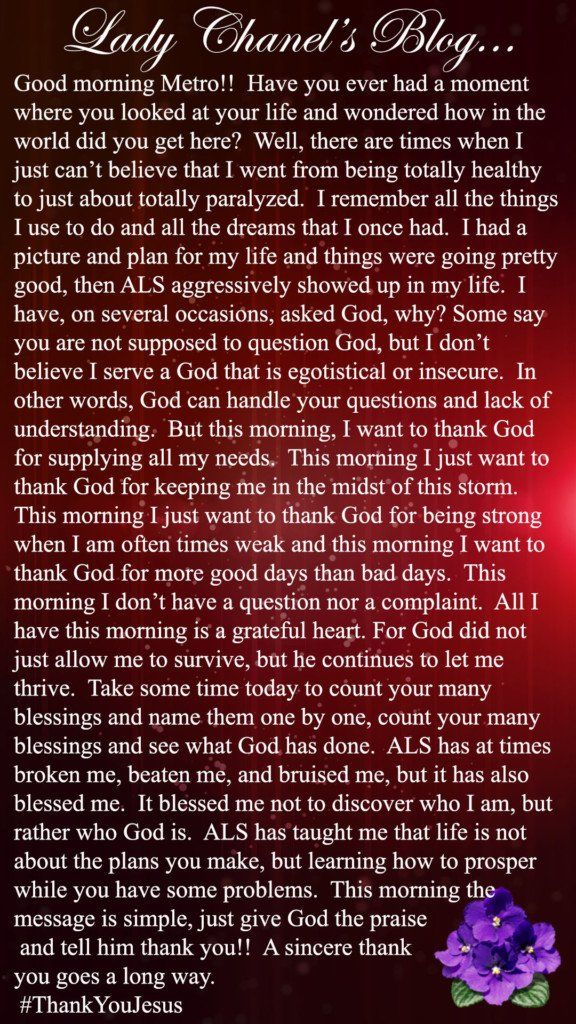 Lady Chanel's Blog...

Good morning Metro!! Have you ever had a moment where you looked at your life and wondered how in the world did you get here? Well, there are times when I just can't believe that I went from being totally healthy to just about totally paralyzed. I remember all the things I use to do and all the dreams that I once had. I had a picture and plan for my life and things were going pretty good, then ALS aggressively showed up in my life. I have, on several occasions, asked God, why? Some say you are not supposed to question God, but I don't believe I serve a God that is egotistical or insecure. In other words, God can handle your questions and lack of understanding. But this morning, I want to thank God for supplying all my needs. This morning I just want to thank God for keeping me in the midst of this storm. This morning I just want to thank God for being strong when I am often times weak and this morning I want to thank God for more good days than bad days. This morning I don't have a question nor a complaint. All I have this morning is a grateful heart. For God did not just allow me to survive, but he continues to let me thrive. Take some time today to count your many blessings and name them one by one, count your many blessings and see what God has done. ALS has at times broken me, beaten me, and bruised me, but it has also blessed me. It blessed me not to discover who I am, but rather who God is. ALS has taught me that life is not about the plans you make, but learning how to prosper while you have some problems. This morning the message is simple, just give God the praise and tell him thank you!! A sincere thank you goes a long way.
#ThankYouJesus